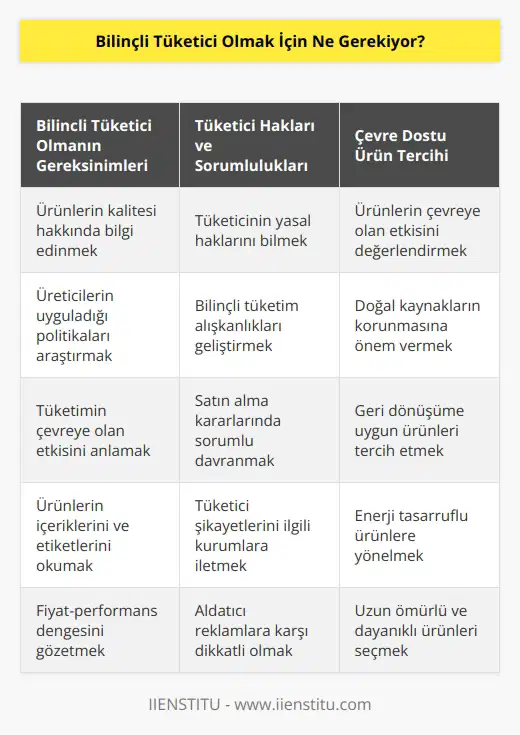 Bilinçli Tüketici Olmak İçin Ne Gerekiyor?

| Bilincli Tüketici Olmanın Gereksinimleri | Tüketici Hakları ve Sorumlulukları | Çevre Dostu Ürün Tercihi |
|---|---|---|
| Ürünlerin kalitesi hakkında bilgi edinmek | Tüketicinin yasal haklarını bilmek | Ürünlerin çevreye olan etkisini değerlendirmek |
| Üreticilerin uyguladığı politikaları araştırmak | Bilinçli tüketim alışkanlıkları geliştirmek | Doğal kaynakların korunmasına önem vermek |
| Tüketimin çevreye olan etkisini anlamak | Satın alma kararlarında sorumlu davranmak | Geri dönüşüme uygun ürünleri tercih etmek |
| Ürünlerin içeriklerini ve etiketlerini okumak | Tüketici şikayetlerini ilgili kurumlara iletmek | Enerji tasarruflu ürünlere yönelmek |
| Fiyat-performans dengesini gözetmek | Aldatıcı reklamlara karşı dikkatli olmak | Uzun ömürlü ve dayanıklı ürünleri seçmek |

IIENSTITU - www.iienstitu.com